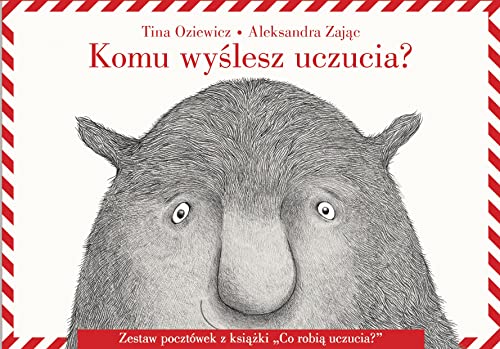 Tina Oziewicz • Aleksandra Zając
Komu wyślesz uczucia?

Zestaw pocztówek z książki „Co robią uczucia?”